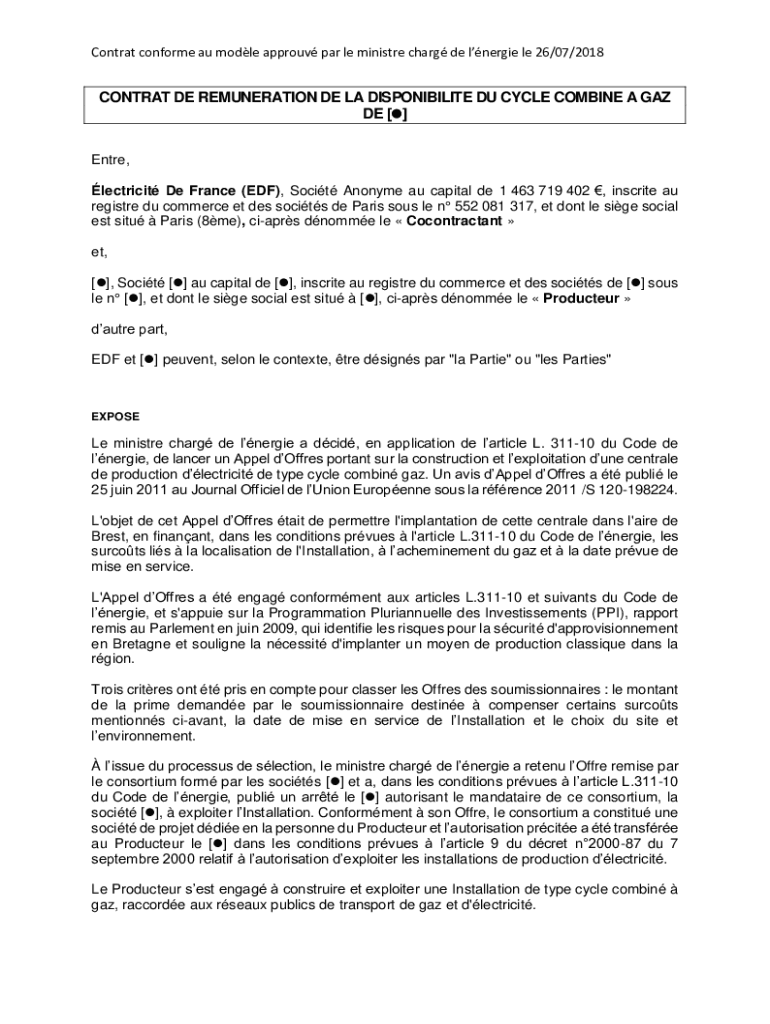 Contrat conforme au modèle approuvé par le ministre chargé de l'énergie le 26/07/2018

CONTRAT DE REMUNERATION DE LA DISPONIBILITE DU CYCLE COMBINE A GAZ DE [●]

Entre,

Électricité De France (EDF), Société Anonyme au capital de 1 463 719 402 €, inscrite au registre du commerce et des sociétés de Paris sous le n° 552 081 317, et dont le siège social est situé à Paris (8ème), ci-après dénommée le « Cocontractant »

et,

[●], Société [●] au capital de [●], inscrite au registre du commerce et des sociétés de [●] sous le n° [●], et dont le siège social est situé à [●], ci-après dénommée le « Producteur »

d'autre part,

EDF et [●] peuvent, selon le contexte, être désignés par "la Partie" ou "les Parties"

EXPOSE

Le ministre chargé de l'énergie a décidé, en application de l'article L. 311-10 du Code de l'énergie, de lancer un Appel d'Offres portant sur la construction et l'exploitation d'une centrale de production d'électricité de type cycle combiné gaz. Un avis d'Appel d'Offres a été publié le 25 juin 2011 au Journal Officiel de l'Union Européenne sous la référence 2011 /S 120-198224.

L'objet de cet Appel d'Offres était de permettre l'implantation de cette centrale dans l'aire de Brest, en finançant, dans les conditions prévues à l'article L.311-10 du Code de l'énergie, les surcoûts liés à la localisation de l'Installation, à l'acheminement du gaz et à la date prévue de mise en service.

L'Appel d'Offres a été engagé conformément aux articles L.311-10 et suivants du Code de l'énergie, et s'appuie sur la Programmation Pluriannuelle des Investissements (PPI), rapport remis au Parlement en juin 2009, qui identifie les risques pour la sécurité d'approvisionnement en Bretagne et souligne la nécessité d'implanter un moyen de production classique dans la région.

Trois critères ont été pris en compte pour classer les Offres des soumissionnaires : le montant de la prime demandée par le soumissionnaire destinée à compenser certains surcoûts mentionnés ci-avant, la date de mise en service de l'Installation et le choix du site et l'environnement.

À l'issue du processus de sélection, le ministre chargé de l'énergie a retenu l'Offre remise par le consortium formé par les sociétés [●] et a, dans les conditions prévues à l'article L.311-10 du Code de l'énergie, publié un arrêté le [●] autorisant le mandataire de ce consortium, la société [●], à exploiter l'Installation. Conformément à son Offre, le consortium a constitué une société de projet dédiée en la personne du Producteur et l'autorisation précitée a été transférée au Producteur le [●] dans les conditions prévues à l'article 9 du décret n°2000-87 du 7 septembre 2000 relatif à l'autorisation d'exploiter les installations de production d'électricité.

Le Producteur s'est engagé à construire et exploiter une Installation de type cycle combiné à gaz, raccordée aux réseaux publics de transport de gaz et d'électricité.